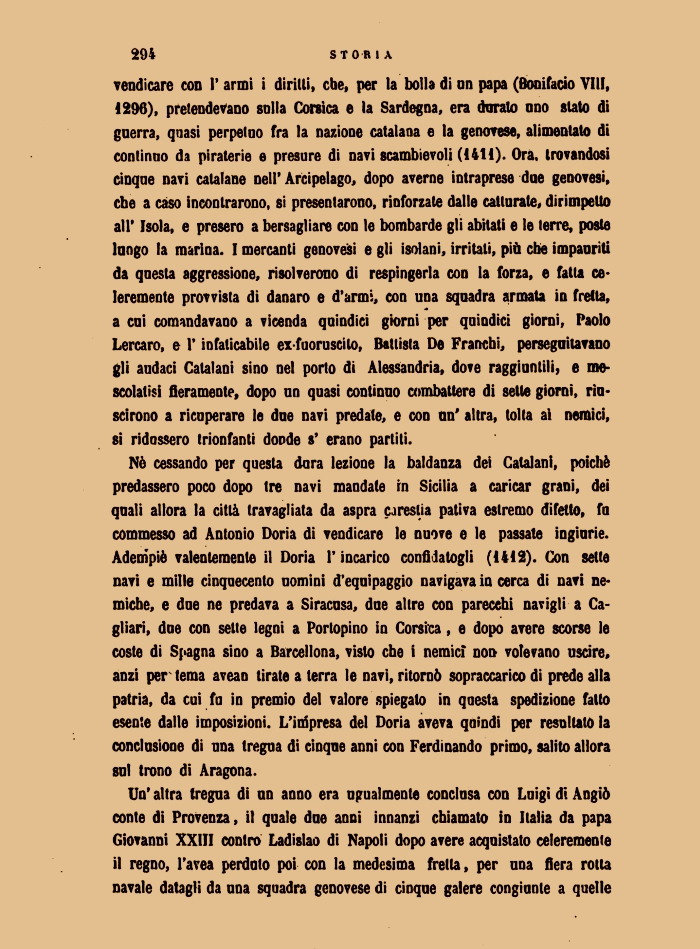 294 STORIA

vendicare con l' armi i diritti, che, per la bolla di un papa (Bonifacio VIII, 1296), pretendevano sulla Corsica e la Sardegna, era durato uno stato di guerra, quasi perpetuo fra la nazione catalana e la genovese, alimentato di continuo da piraterie e presure di navi scambievoli (1411). Ora, trovandosi cinque navi catalane nell' Arcipelago, dopo averne intraprese due genovesi, che a caso incontrarono, si presentarono, rinforzate dalle catturate, dirimpetto all' Isola, e presero a bersagliare con le bombarde gli abitati e le terre, poste lungo la marina. I mercanti genovesi e gli isolani, irritati, più che impauriti da questa aggressione, risolverono di respingerla con la forza, e fatta celeremente provvista di danaro e d'armi, con una squadra armata in fretta, a cui comandavano a vicenda quindici giorni per quindici giorni, Paolo Lercaro, e l' infaticabile ex-fuoruscito, Battista De Franchi, perseguitavano gli audaci Catalani sino nel porto di Alessandria, dove raggiuntili, e mescolatisi fieramente, dopo un quasi continuo combattere di sette giorni, riuscirono a ricuperare le due navi predate, e con un' altra, tolta ai nemici, si ridussero trionfanti donde s' erano partiti.

Nè cessando per questa dura lezione la baldanza dei Catalani, poichè predassero poco dopo tre navi mandate in Sicilia a caricar grani, dei quali allora la città travagliata da aspra carestia pativa estremo difetto, fu commesso ad Antonio Doria di vendicare le nuove e le passate ingiurie. Adempiè valentemente il Doria l' incarico confidatogli (1412). Con sette navi e mille cinquecento uomini d'equipaggio navigava in cerca di navi nemiche, e due ne predava a Siracusa, due altre con parecchi navigli a Cagliari, due con sette legni a Portopino in Corsica, e dopo avere scorse le coste di Spagna sino a Barcellona, visto che i nemici non volevano uscire, anzi per tema avean tirate a terra le navi, ritornò sopraccarico di prede alla patria, da cui fu in premio del valore spiegato in questa spedizione fatto esente dalle imposizioni. L'impresa del Doria aveva quindi per resultato la conclusione di una tregua di cinque anni con Ferdinando primo, salito allora sul trono di Aragona.

Un' altra tregua di un anno era ugualmente conclusa con Luigi di Angiò conte di Provenza, il quale due anni innanzi chiamato in Italia da papa Giovanni XXIII contro Ladislao di Napoli dopo avere acquistato celeremente il regno, l'avea perduto poi con la medesima fretta, per una fiera rotta navale datagli da una squadra genovese di cinque galere congiunte a quelle